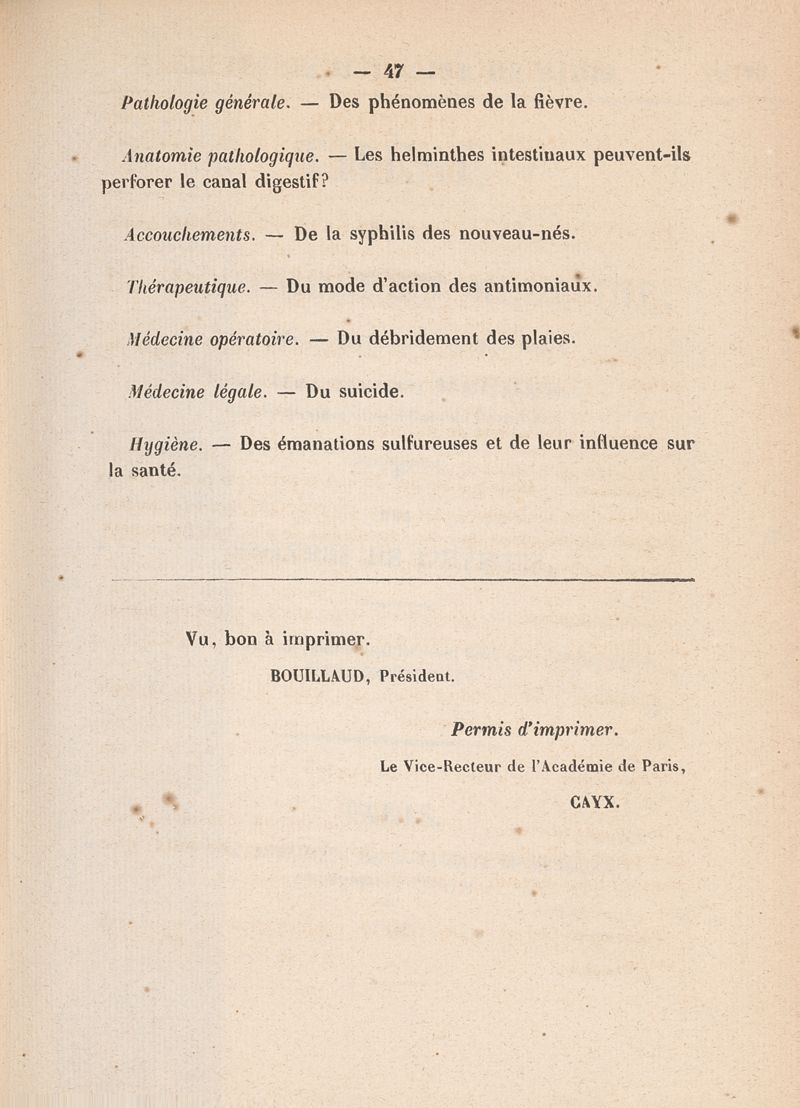 — 47 —

Pathologie générale. — Des phénomènes de la fièvre.

Anatomie pathologique. — Les helminthes intestinaux peuvent-ils perforer le canal digestif?

Accouchements. — De la syphilis des nouveau-nés.

Thérapeutique. — Du mode d'action des antimoniaux.

Médecine opératoire. — Du débridement des plaies.

Médecine légale. — Du suicide.

Hygiène. — Des émanations sulfureuses et de leur influence sur la santé.

Vu, bon à imprimer.

BOUILLAUD, Président.

Permis d'imprimer.

Le Vice-Recteur de l'Académie de Paris,

CAYX.